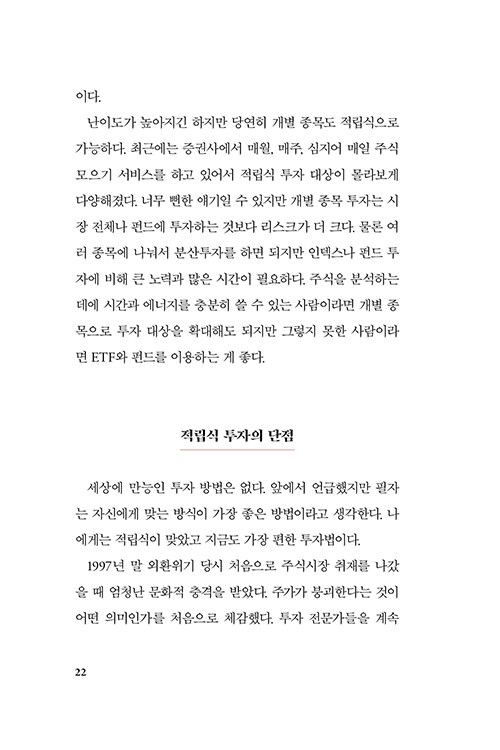 이다.

난이도가 높아지긴 하지만 당연히 개별 종목도 적립식으로 가능하다. 최근에는 증권사에서 매월, 매주, 심지어 매일 주식 모으기 서비스를 하고 있어서 적립식 투자 대상이 몰라보게 다양해졌다. 너무 뻔한 얘기일 수 있지만 개별 종목 투자는 시장 전체나 펀드에 투자하는 것보다 리스크가 더 크다. 물론 여러 종목에 나눠서 분산투자를 하면 되지만 인덱스나 펀드 투자에 비해 큰 노력과 많은 시간이 필요하다. 주식을 분석하는 데에 시간과 에너지를 충분히 쓸 수 있는 사람이라면 개별 종목으로 투자 대상을 확대해도 되지만 그렇지 못한 사람이라면 ETF와 펀드를 이용하는 게 좋다.

적립식 투자의 단점

세상에 만능인 투자 방법은 없다. 앞에서 언급했지만 필자는 자신에게 맞는 방식이 가장 좋은 방법이라고 생각한다. 나에게는 적립식이 맞았고 지금도 가장 편한 투자법이다.

1997년 말 외환위기 당시 처음으로 주식시장 취재를 나갔을 때 엄청난 문화적 충격을 받았다. 주가가 붕괴한다는 것이 어떤 의미인가를 처음으로 체감했다. 투자 전문가들을 계속

22